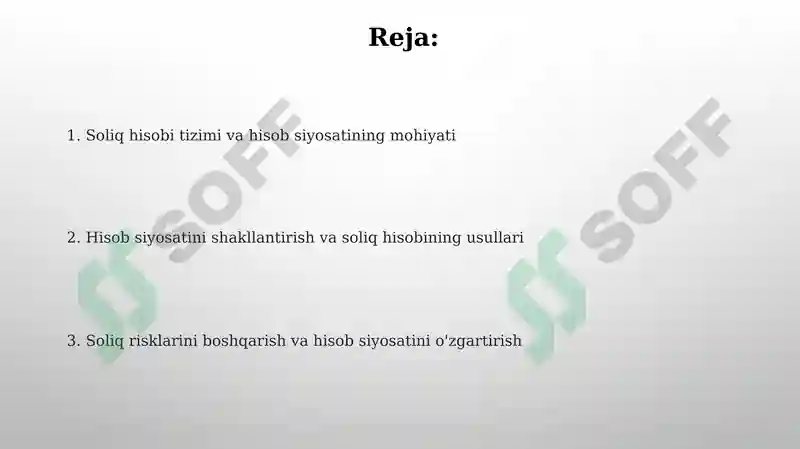 Reja:

1. Soliq hisobi tizimi va hisob siyosatining mohiyati

2. Hisob siyosatini shakllantirish va soliq hisobining usullari

3. Soliq risklarini boshqarish va hisob siyosatini o'zgartirish

SOFF

SOFF